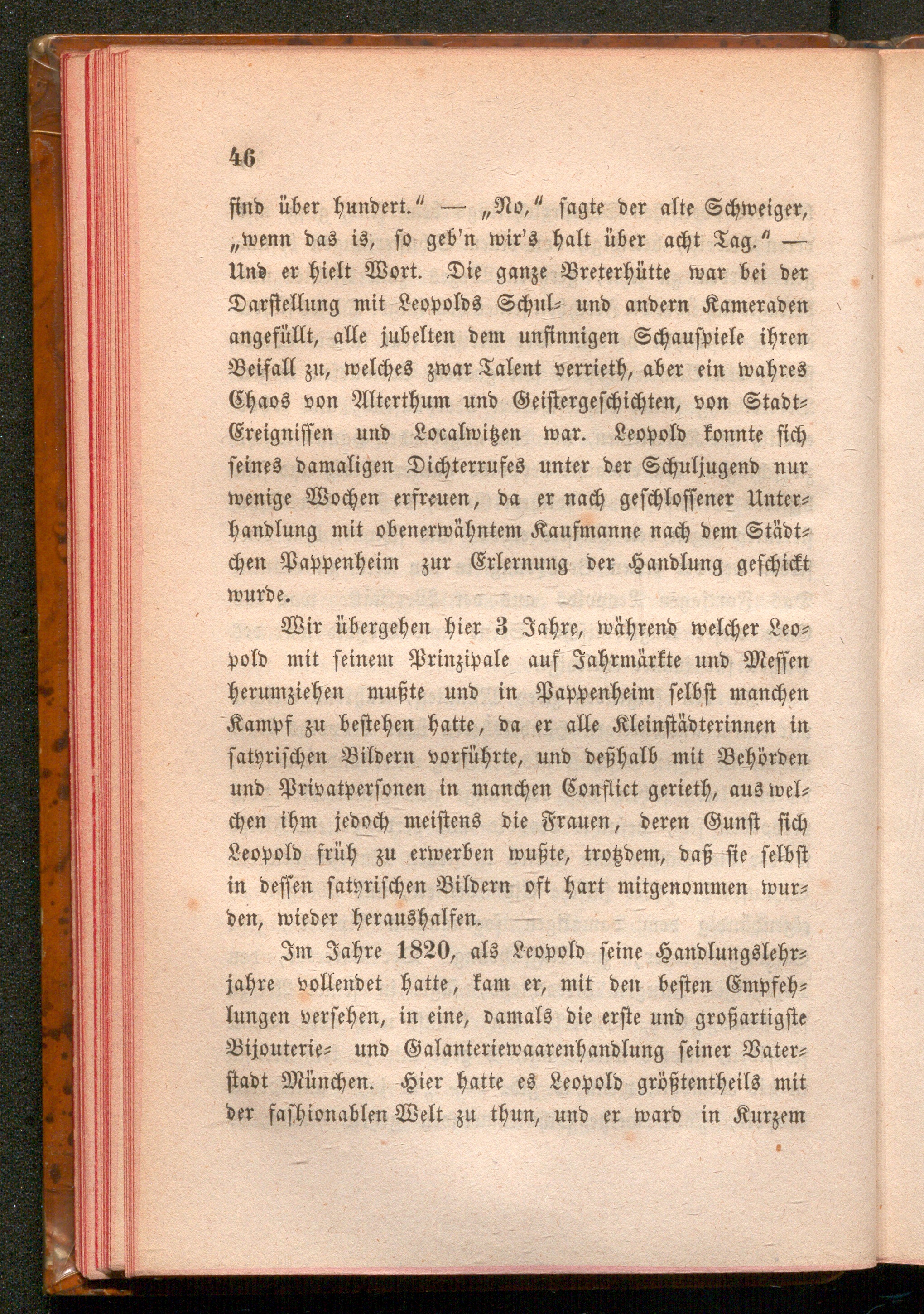 46

sind über hundert.“ — „No,“ sagte der alte Schweiger, „wenn das is, so geb'n wir's halt über acht Tag.“ — Und er hielt Wort. Die ganze Breterhütte war bei der Darstellung mit Leopolds Schul- und andern Kameraden angefüllt, alle jubelten dem unsinnigen Schauspiele ihren Beifall zu, welches zwar Talent verrieth, aber ein wahres Chaos von Alterthum und Geistergeschichten, von Stadt-Ereignissen und Localwitzen war. Leopold konnte sich seines damaligen Dichterrufes unter der Schuljugend nur wenige Wochen erfreuen, da er nach geschlossener Unterhandlung mit obenerwähntem Kaufmanne nach dem Städtchen Pappenheim zur Erlernung der Handlung geschickt wurde.

Wir übergehen hier 3 Jahre, während welcher Leopold mit seinem Prinzipale auf Jahrmärkte und Messen herumziehen mußte und in Pappenheim selbst manchen Kampf zu bestehen hatte, da er alle Kleinstädterinnen in satyrischen Bildern vorführte, und deßhalb mit Behörden und Privatpersonen in manchen Conflict gerieth, aus welchen ihm jedoch meistens die Frauen, deren Gunst sich Leopold früh zu erwerben wußte, trotzdem, daß sie selbst in dessen satyrischen Bildern oft hart mitgenommen wurden, wieder heraushalfen.

Im Jahre 1820, als Leopold seine Handlungslehrjahre vollendet hatte, kam er, mit den besten Empfehlungen versehen, in eine, damals die erste und großartigste Bijouterie- und Galanteriewaarenhandlung seiner Vaterstadt München. Hier hatte es Leopold größtentheils mit der fashionablen Welt zu thun, und er ward in Kurzem